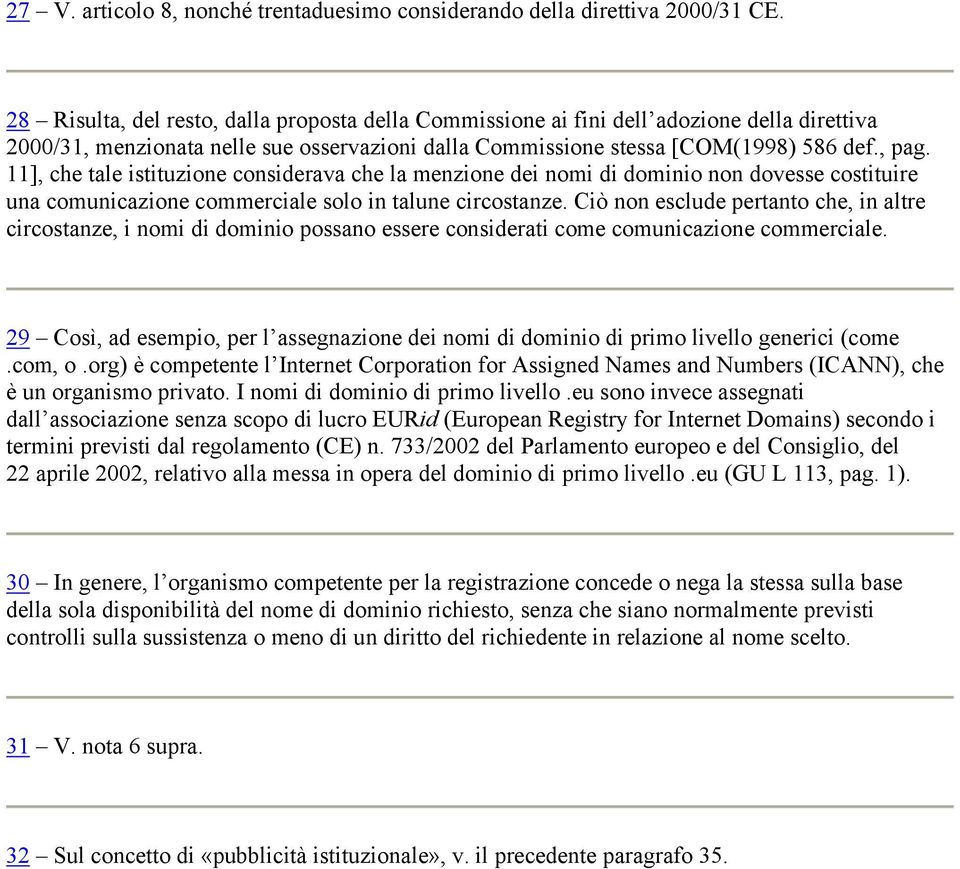 27 – V. articolo 8, nonché trentaduesimo considerando della direttiva 2000/31 CE.

28 – Risulta, del resto, dalla proposta della Commissione ai fini dell’adozione della direttiva 2000/31, menzionata nelle sue osservazioni dalla Commissione stessa [COM(1998) 586 def., pag. 11], che tale istituzione considerava che la menzione dei nomi di dominio non dovesse costituire una comunicazione commerciale solo in talune circostanze. Ciò non esclude pertanto che, in altre circostanze, i nomi di dominio possano essere considerati come comunicazione commerciale.

29 – Così, ad esempio, per l’assegnazione dei nomi di dominio di primo livello generici (come .com, o .org) è competente l’Internet Corporation for Assigned Names and Numbers (ICANN), che è un organismo privato. I nomi di dominio di primo livello .eu sono invece assegnati dall’associazione senza scopo di lucro EURid (European Registry for Internet Domains) secondo i termini previsti dal regolamento (CE) n. 733/2002 del Parlamento europeo e del Consiglio, del 22 aprile 2002, relativo alla messa in opera del dominio di primo livello .eu (GU L 113, pag. 1).

30 – In genere, l’organismo competente per la registrazione concede o nega la stessa sulla base della sola disponibilità del nome di dominio richiesto, senza che siano normalmente previsti controlli sulla sussistenza o meno di un diritto del richiedente in relazione al nome scelto.

31 – V. nota 6 supra.

32 – Sul concetto di «pubblicità istituzionale», v. il precedente paragrafo 35.